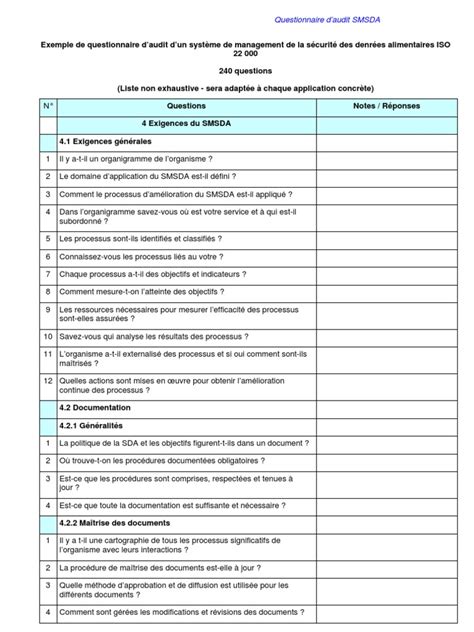 Questionnaire d'audit SMSDA

Exemple de questionnaire d'audit d'un système de management de la sécurité des denrées alimentaires ISO 22 000

240 questions

(Liste non exhaustive - sera adaptée à chaque application concrète)

| N° | Questions | Notes / Réponses |
|---|---|---|
| | 4 Exigences du SMSDA | |
| | 4.1 Exigences générales | |
| 1 | Il y a-t-il un organigramme de l'organisme ? | |
| 2 | Le domaine d'application du SMSDA est-il défini ? | |
| 3 | Comment le processus d'amélioration du SMSDA est-il appliqué ? | |
| 4 | Dans l'organigramme savez-vous où est votre service et à qui est-il subordonné ? | |
| 5 | Les processus sont-ils identifiés et classifiés ? | |
| 6 | Connaissez-vous les processus liés au votre ? | |
| 7 | Chaque processus a-t-il des objectifs et indicateurs ? | |
| 8 | Comment mesure-t-on l'atteinte des objectifs ? | |
| 9 | Les ressources nécessaires pour mesurer l'efficacité des processus sont-elles assurées ? | |
| 10 | Savez-vous qui analyse les résultats des processus ? | |
| 11 | L'organisme a-t-il externalisé des processus et si oui comment sont-ils maîtrisés ? | |
| 12 | Quelles actions sont mises en œuvre pour obtenir l'amélioration continue des processus ? | |
| | 4.2 Documentation | |
| | 4.2.1 Généralités | |
| 1 | La politique de la SDA et les objectifs figurent-t-ils dans un document ? | |
| 2 | Où trouve-t-on les procédures documentées obligatoires ? | |
| 3 | Est-ce que les procédures sont comprises, respectées et tenues à jour ? | |
| 4 | Est-ce que toute la documentation est suffisante et nécessaire ? | |
| | 4.2.2 Maîtrise des documents | |
| 1 | Il y a t-il une cartographie de tous les processus significatifs de l'organisme avec leurs interactions ? | |
| 2 | La procédure de maîtrise des documents est-elle à jour ? | |
| 3 | Quelle méthode d'approbation et de diffusion est utilisée pour les différents documents ? | |
| 4 | Comment sont gérées les modifications et révisions des documents ? | |